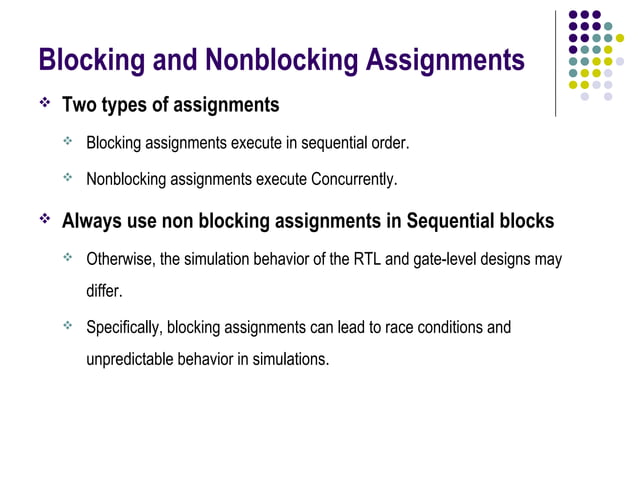 Blocking and Nonblocking Assignments

❖ Two types of assignments

❖ Blocking assignments execute in sequential order.

❖ Nonblocking assignments execute Concurrently.

❖ Always use non blocking assignments in Sequential blocks

❖ Otherwise, the simulation behavior of the RTL and gate-level designs may differ.

❖ Specifically, blocking assignments can lead to race conditions and unpredictable behavior in simulations.